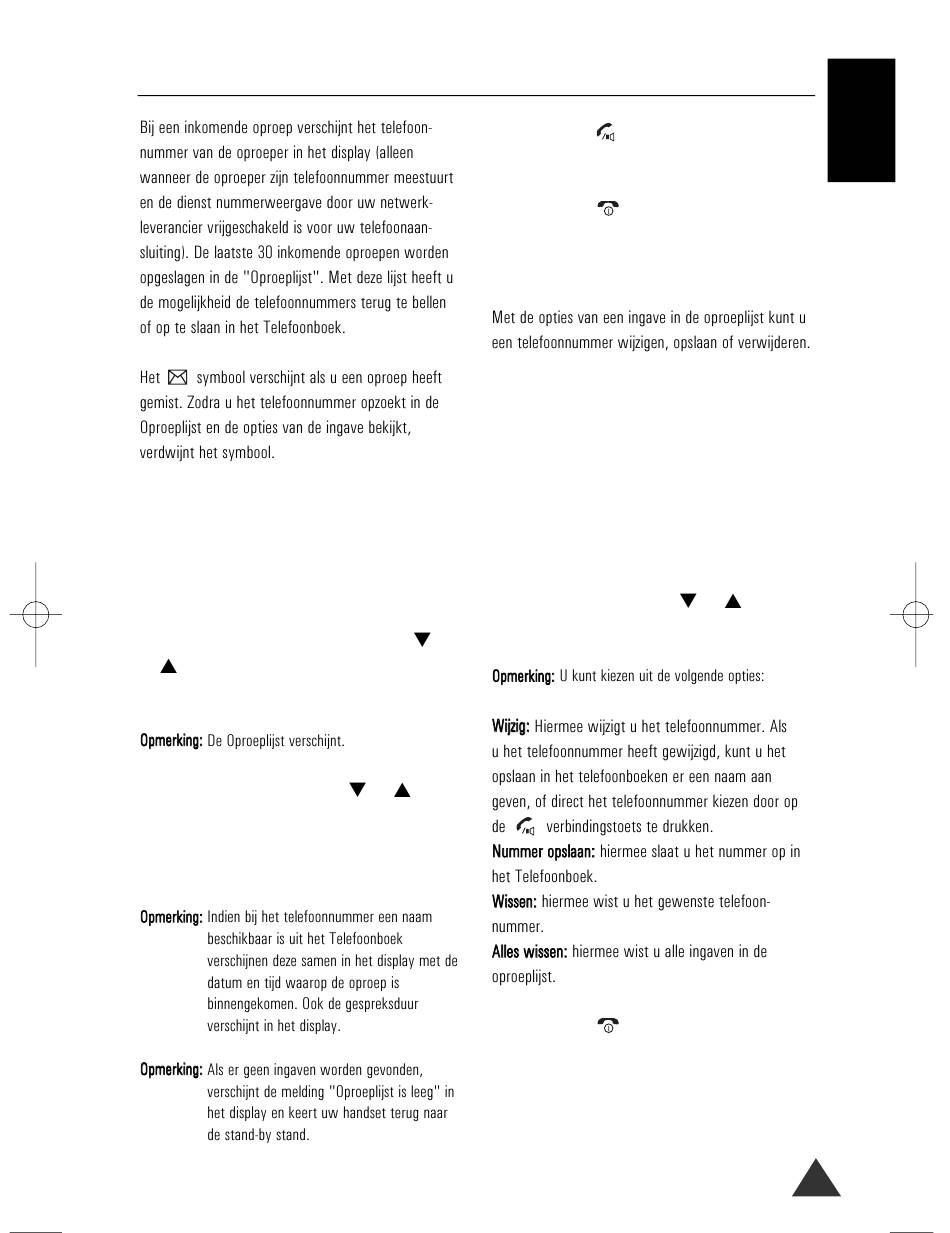 Bij een inkomende oproep verschijnt het telefoonnummer van de oproeper in het display (alleen wanneer de oproeper zijn telefoonnummer meestuurt en de dienst nummerweergave door uw netwerkleverancier vrijgeschakeld is voor uw telefoonaansluiting). De laatste 30 inkomende oproepen worden opgeslagen in de "Oproeplijst". Met deze lijst heeft u de mogelijkheid de telefoonnummers terug te bellen of op te slaan in het Telefoonboek.

Het symbool verschijnt als u een oproep heeft gemist. Zodra u het telefoonnummer opzoekt in de Oproeplijst en de opties van de ingave bekijkt, verdwijnt het symbool.

Opmerking: De Oproeplijst verschijnt.

Opmerking: Indien bij het telefoonnummer een naam beschikbaar is uit het Telefoonboek verschijnen deze samen in het display met de datum en tijd waarop de oproep is binnengekomen. Ook de gespreksduur verschijnt in het display.

Opmerking: Als er geen ingaven worden gevonden, verschijnt de melding "Oproeplijst is leeg" in het display en keert uw handset terug naar de stand-by stand.

Met de opties van een ingave in de oproeplijst kunt u een telefoonnummer wijzigen, opslaan of verwijderen.

Opmerking: U kunt kiezen uit de volgende opties:

Wijzig: Hiermee wijzigt u het telefoonnummer. Als u het telefoonnummer heeft gewijzigd, kunt u het opslaan in het telefoonboeken er een naam aan geven, of direct het telefoonnummer kiezen door op de verbindingstoets te drukken.
Nummer opslaan: hiermee slaat u het nummer op in het Telefoonboek.
Wissen: hiermee wist u het gewenste telefoonnummer.
Alles wissen: hiermee wist u alle ingaven in de oproeplijst.